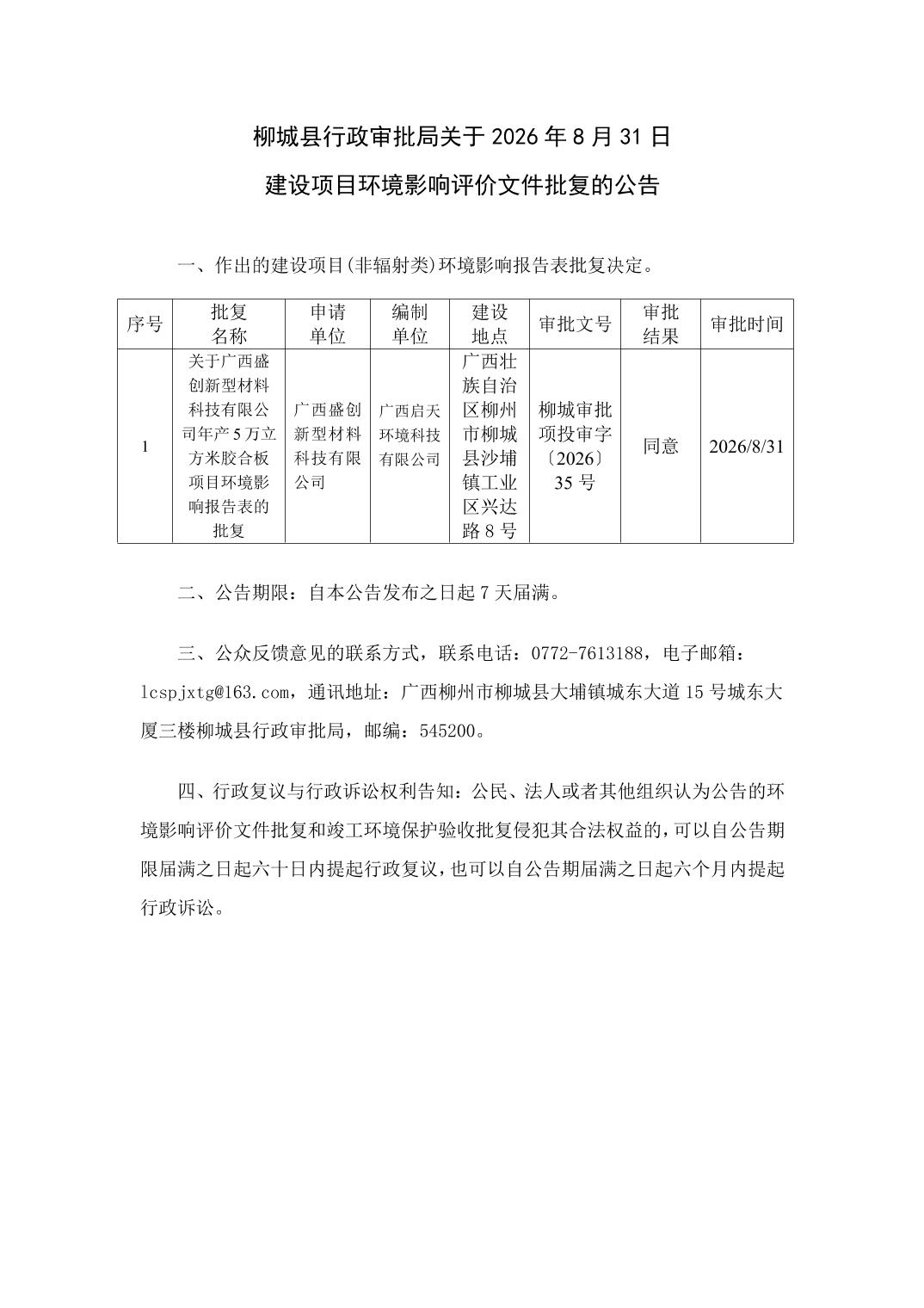 柳城县行政审批局关于2026年8月31日

建设项目环境影响评价文件批复的公告

一、作出的建设项目(非辐射类)环境影响报告表批复决定。

| 序号 | 批复名称 | 申请单位 | 编制单位 | 建设地点 | 审批文号 | 审批结果 | 审批时间 |
|---|---|---|---|---|---|---|---|
| 1 | 关于广西盛创新型材料科技有限公司年产5万立方米胶合板项目环境影响报告表的批复 | 广西盛创新型材料科技有限公司 | 广西启天环境科技有限公司 | 广西壮族自治区柳州市柳城县沙埔镇工业区兴达路8号 | 柳城审批项投审字〔2026〕35号 | 同意 | 2026/8/31 |

二、公告期限：自本公告发布之日起7天届满。

三、公众反馈意见的联系方式，联系电话：0772-7613188，电子邮箱：lcspjxtg@163.com，通讯地址：广西柳州市柳城县大埔镇城东大道15号城东大厦三楼柳城县行政审批局，邮编：545200。

四、行政复议与行政诉讼权利告知：公民、法人或者其他组织认为公告的环境影响评价文件批复和竣工环境保护验收批复侵犯其合法权益的，可以自公告期限届满之日起六十日内提起行政复议，也可以自公告期届满之日起六个月内提起行政诉讼。